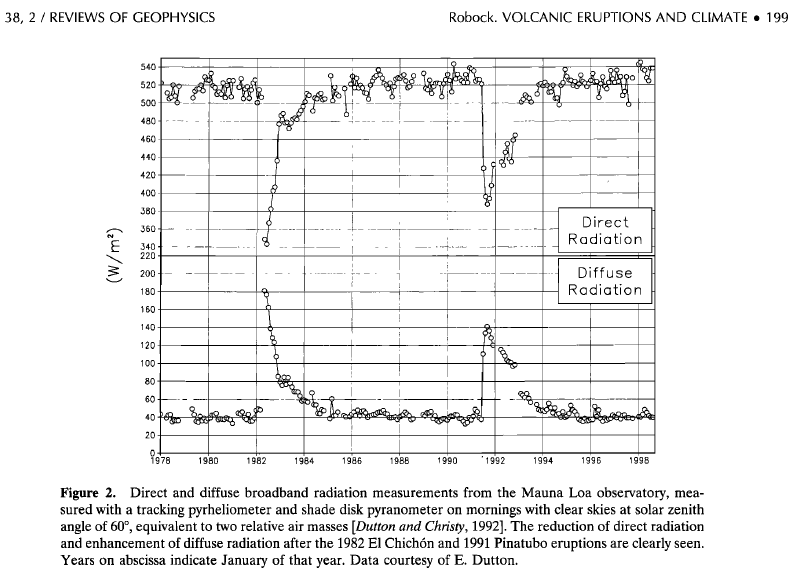 38, 2 / REVIEWS OF GEOPHYSICS

Robock. VOLCANIC ERUPTIONS AND CLIMATE • 199

540
520
500
480
460
440
420
400
380
360
340
220
200
180
160
140
120
100
80
60
40
20
0

(W/m²)

Direct Radiation

Diffuse Radiation

1978 1980 1982 1984 1986 1988 1990 1992 1994 1996 1998

**Figure 2.** Direct and diffuse broadband radiation measurements from the Mauna Loa observatory, measured with a tracking pyrheliometer and shade disk pyranometer on mornings with clear skies at solar zenith angle of 60°, equivalent to two relative air masses [*Dutton and Christy*, 1992]. The reduction of direct radiation and enhancement of diffuse radiation after the 1982 El Chichón and 1991 Pinatubo eruptions are clearly seen. Years on abscissa indicate January of that year. Data courtesy of E. Dutton.